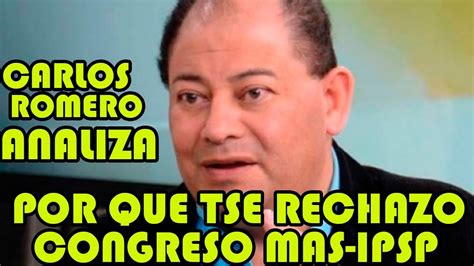 CARLOS ROMERO ANALIZA

POR QUE TSE RECHAZO CONGRESO MAS-IPSP